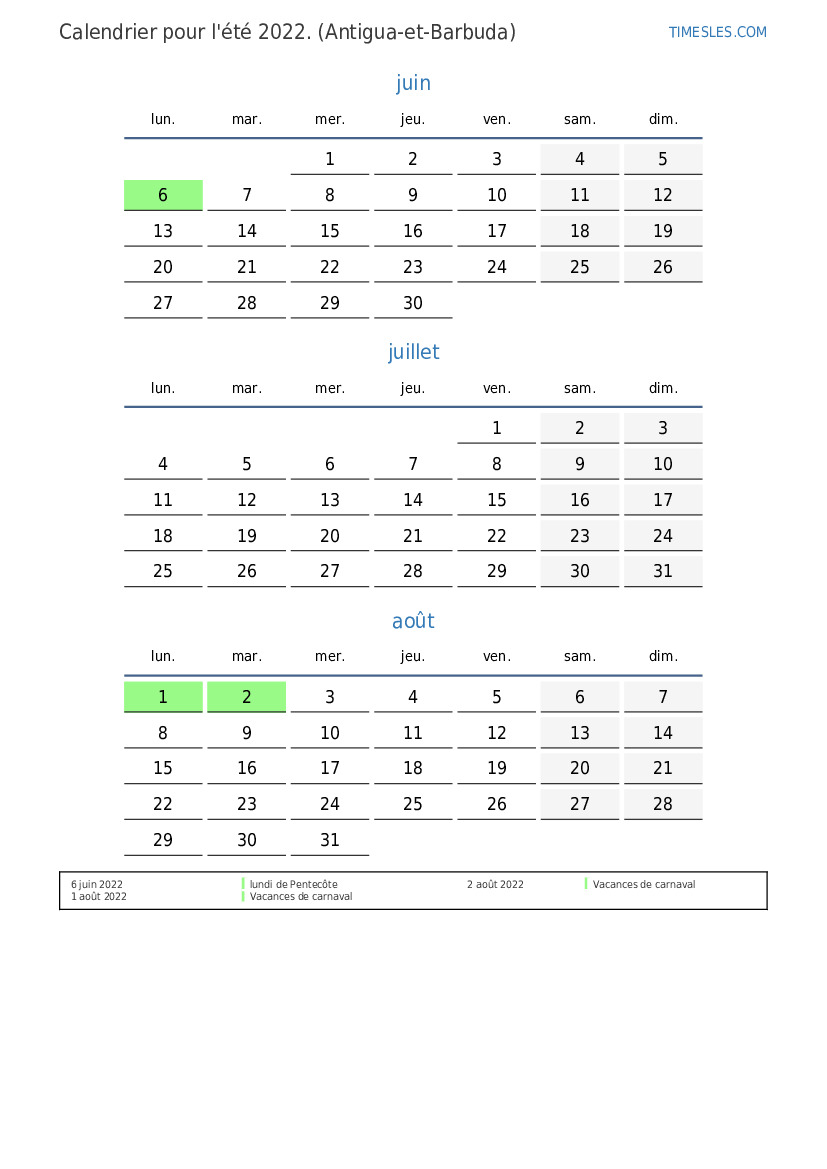 Calendrier pour l'été 2022. (Antigua-et-Barbuda)

TIMESLES.COM

juin

| lun. | mar. | mer. | jeu. | ven. | sam. | dim. |
|---|---|---|---|---|---|---|
| | | 1 | 2 | 3 | 4 | 5 |
| 6 | 7 | 8 | 9 | 10 | 11 | 12 |
| 13 | 14 | 15 | 16 | 17 | 18 | 19 |
| 20 | 21 | 22 | 23 | 24 | 25 | 26 |
| 27 | 28 | 29 | 30 | | | |

juillet

| lun. | mar. | mer. | jeu. | ven. | sam. | dim. |
|---|---|---|---|---|---|---|
| | | | | 1 | 2 | 3 |
| 4 | 5 | 6 | 7 | 8 | 9 | 10 |
| 11 | 12 | 13 | 14 | 15 | 16 | 17 |
| 18 | 19 | 20 | 21 | 22 | 23 | 24 |
| 25 | 26 | 27 | 28 | 29 | 30 | 31 |

août

| lun. | mar. | mer. | jeu. | ven. | sam. | dim. |
|---|---|---|---|---|---|---|
| 1 | 2 | 3 | 4 | 5 | 6 | 7 |
| 8 | 9 | 10 | 11 | 12 | 13 | 14 |
| 15 | 16 | 17 | 18 | 19 | 20 | 21 |
| 22 | 23 | 24 | 25 | 26 | 27 | 28 |
| 29 | 30 | 31 | | | | |

6 juin 2022 lundi de Pentecôte
1 août 2022 Vacances de carnaval
2 août 2022 Vacances de carnaval